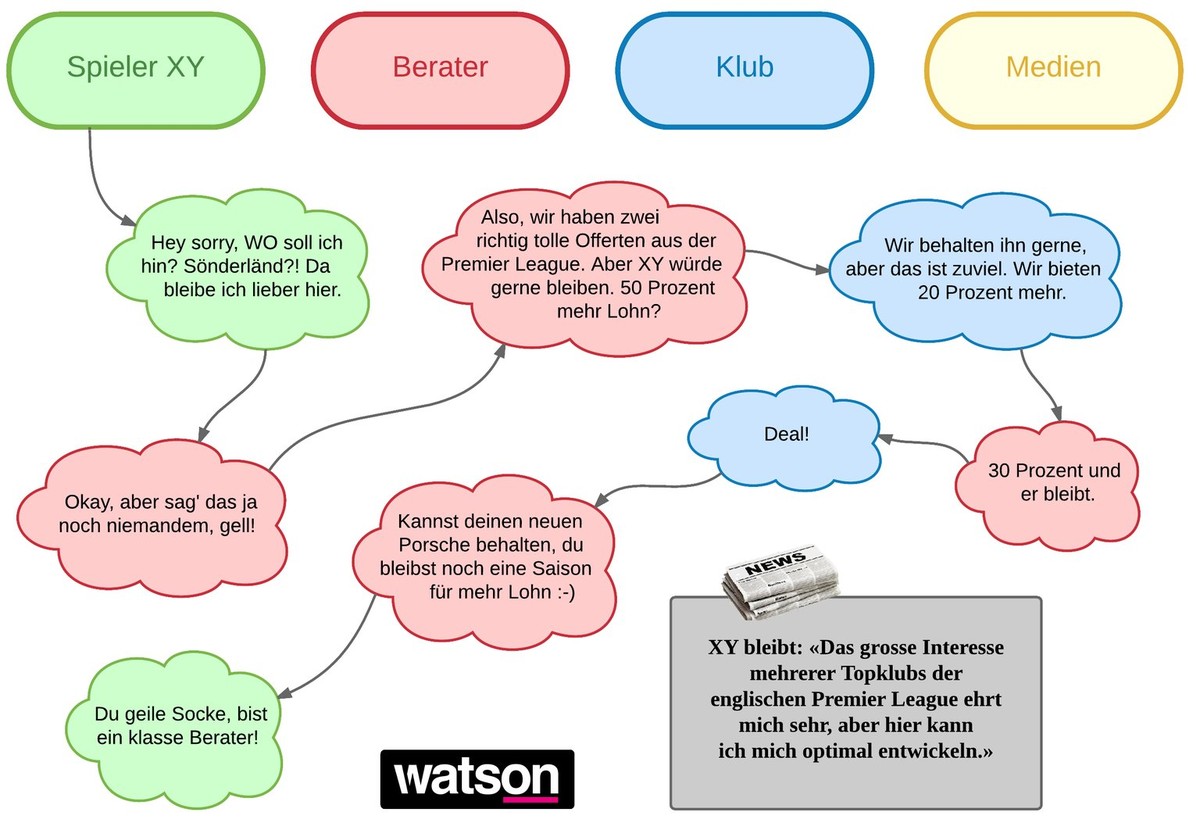 Spieler XY

Berater

Klub

Medien

Hey sorry, WO soll ich hin? Sönderländ?! Da bleibe ich lieber hier.

Okay, aber sag' das ja noch niemandem, gell!

Also, wir haben zwei richtig tolle Offerten aus der Premier League. Aber XY würde gerne bleiben. 50 Prozent mehr Lohn?

Wir behalten ihn gerne, aber das ist zuviel. Wir bieten 20 Prozent mehr.

30 Prozent und er bleibt.

Deal!

Kannst deinen neuen Porsche behalten, du bleibst noch eine Saison für mehr Lohn :-)

Du geile Socke, bist ein klasse Berater!

NEWS

XY bleibt: «Das grosse Interesse mehrerer Topklubs der englischen Premier League ehrt mich sehr, aber hier kann ich mich optimal entwickeln.»

watson